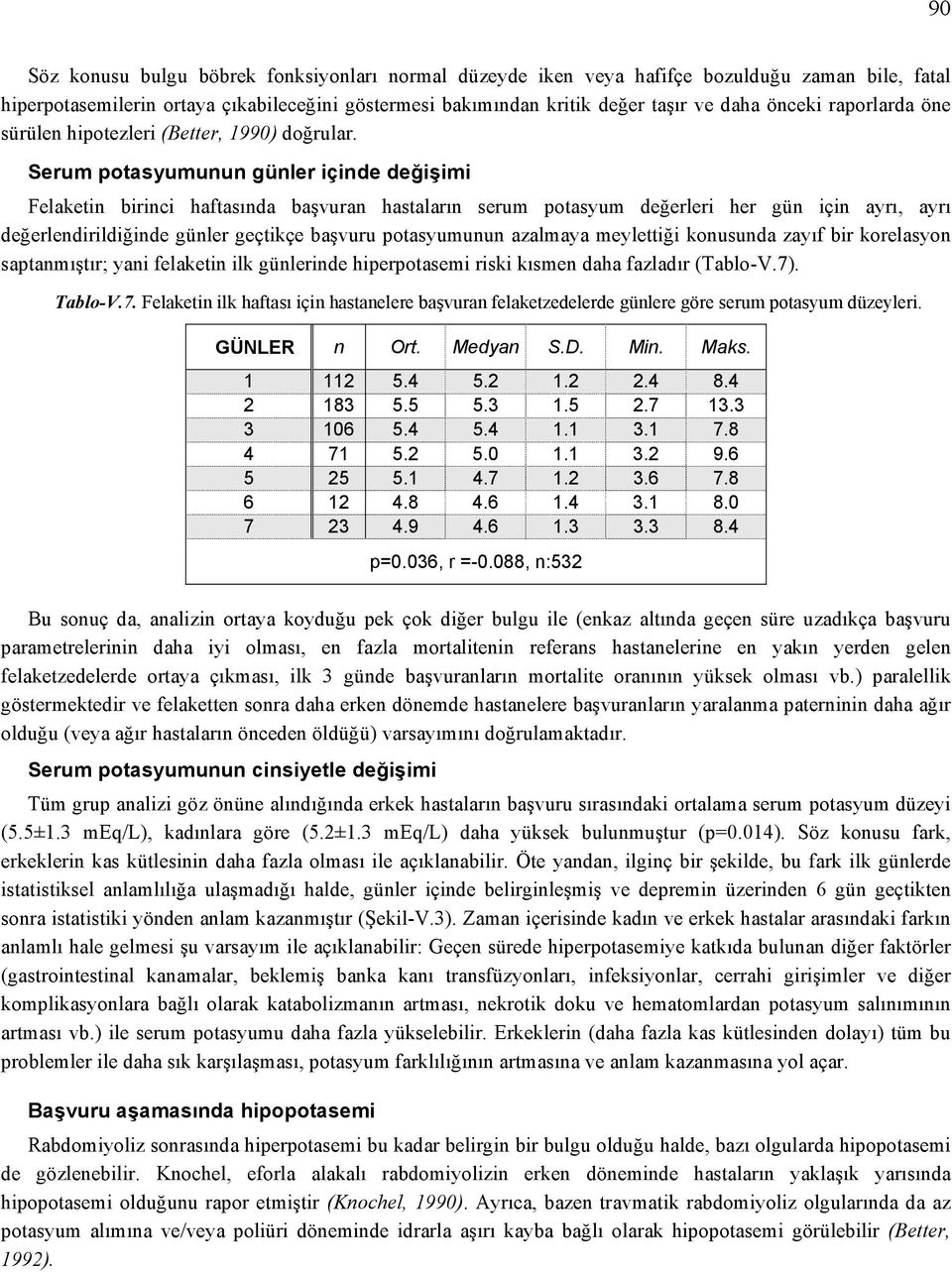 90

Söz konusu bulgu böbrek fonksiyonları normal düzeyde iken veya hafifçe bozulduğu zaman bile, fatal hiperpotasemilerin ortaya çıkabileceğini göstermesi bakımından kritik değer taşır ve daha önceki raporlarda öne sürülen hipotezleri (Better, 1990) doğrular.

Serum potasyumunun günler içinde değişimi

Felaketin birinci haftasında başvuran hastaların serum potasyum değerleri her gün için ayrı, ayrı değerlendirildiğinde günler geçtikçe başvuru potasyumunun azalmaya meylettiği konusunda zayıf bir korelasyon saptanmıştır; yani felaketin ilk günlerinde hiperpotasemi riski kısmen daha fazladır (Tablo-V.7).

Tablo-V.7. Felaketin ilk haftası için hastanelere başvuran felaketzedelerde günlere göre serum potasyum düzeyleri.

| GÜNLER | n | Ort. | Medyan | S.D. | Min. | Maks. |
|---|---|---|---|---|---|---|
| 1 | 112 | 5.4 | 5.2 | 1.2 | 2.4 | 8.4 |
| 2 | 183 | 5.5 | 5.3 | 1.5 | 2.7 | 13.3 |
| 3 | 106 | 5.4 | 5.4 | 1.1 | 3.1 | 7.8 |
| 4 | 71 | 5.2 | 5.0 | 1.1 | 3.2 | 9.6 |
| 5 | 25 | 5.1 | 4.7 | 1.2 | 3.6 | 7.8 |
| 6 | 12 | 4.8 | 4.6 | 1.4 | 3.1 | 8.0 |
| 7 | 23 | 4.9 | 4.6 | 1.3 | 3.3 | 8.4 |

p=0.036, r =-0.088, n:532

Bu sonuç da, analizin ortaya koyduğu pek çok diğer bulgu ile (enkaz altında geçen süre uzadıkça başvuru parametrelerinin daha iyi olması, en fazla mortalitenin referans hastanelerine en yakın yerden gelen felaketzedelerde ortaya çıkması, ilk 3 günde başvuranların mortalite oranının yüksek olması vb.) paralellik göstermektedir ve felaketten sonra daha erken dönemde hastanelere başvuranların yaralanma paterninin daha ağır olduğu (veya ağır hastaların önceden öldüğü) varsayımını doğrulamaktadır.

Serum potasyumunun cinsiyetle değişimi

Tüm grup analizi göz önüne alındığında erkek hastaların başvuru sırasındaki ortalama serum potasyum düzeyi (5.5±1.3 mEq/L), kadınlara göre (5.2±1.3 mEq/L) daha yüksek bulunmuştur (p=0.014). Söz konusu fark, erkeklerin kas kütlesinin daha fazla olması ile açıklanabilir. Öte yandan, ilginç bir şekilde, bu fark ilk günlerde istatistiksel anlamlılığa ulaşmadığı halde, günler içinde belirginleşmiş ve depremin üzerinden 6 gün geçtikten sonra istatistiki yönden anlam kazanmıştır (Şekil-V.3). Zaman içerisinde kadın ve erkek hastalar arasındaki farkın anlamlı hale gelmesi şu varsayım ile açıklanabilir: Geçen sürede hiperpotasemiye katkıda bulunan diğer faktörler (gastrointestinal kanamalar, beklemiş banka kanı transfüzyonları, infeksiyonlar, cerrahi girişimler ve diğer komplikasyonlara bağlı olarak katabolizmanın artması, nekrotik doku ve hematomlardan potasyum salınımının artması vb.) ile serum potasyumu daha fazla yükselebilir. Erkeklerin (daha fazla kas kütlesinden dolayı) tüm bu problemler ile daha sık karşılaşması, potasyum farklılığının artmasına ve anlam kazanmasına yol açar.

Başvuru aşamasında hipopotasemi

Rabdomiyoliz sonrasında hiperpotasemi bu kadar belirgin bir bulgu olduğu halde, bazı olgularda hipopotasemi de gözlenebilir. Knochel, eforla alakalı rabdomiyolizin erken döneminde hastaların yaklaşık yarısında hipopotasemi olduğunu rapor etmiştir (Knochel, 1990). Ayrıca, bazen travmatik rabdomiyoliz olgularında da az potasyum alımına ve/veya poliüri döneminde idrarla aşırı kayba bağlı olarak hipopotasemi görülebilir (Better, 1992).